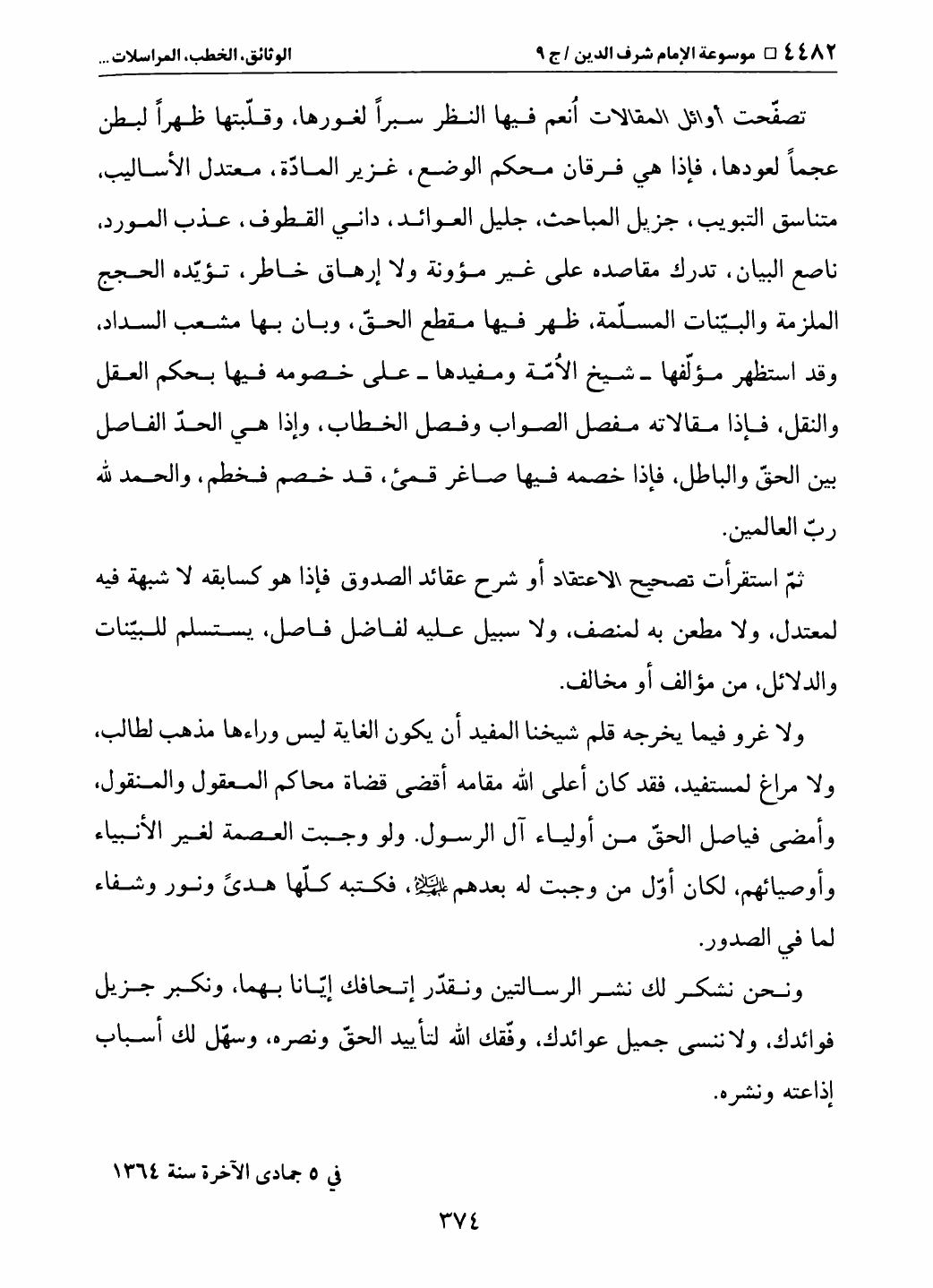 ٤٤٨٢ □ موسوعة الإمام شرف الدين / ج ٩ الوثائق، الخطب، المراسلات ...

تصفّحت أوائل المقالات أُنعم فيها النظر سبراً لغورها، وقلّبتها ظهراً لبطن عجماً لعودها، فإذا هي فرقان محكم الوضع، غزير المادّة، معتدل الأساليب، متناسق التبويب، جزيل المباحث، جليل العوائد، داني القطوف، عذب المورد، ناصع البيان، تدرك مقاصده على غير مؤونة ولا إرهاق خاطر، تؤيّده الحجج الملزمة والبيّنات المسلّمة، ظهر فيها مقطع الحقّ، وبان بها مشعب السداد، وقد استظهر مؤلّفها ـ شيخ الأُمّة ومفيدها ـ على خصومه فيها بحكم العقل والنقل، فإذا مقالاته مفصل الصواب وفصل الخطاب، وإذا هي الحدّ الفاصل بين الحقّ والباطل، فإذا خصمه فيها صاغر قمئ، قد خصم فخطم، والحمد لله ربّ العالمين.

ثمّ استقرأت تصحيح الاعتقاد أو شرح عقائد الصدوق فإذا هو كسابقه لا شبهة فيه لمعتدل، ولا مطعن به لمنصف، ولا سبيل عليه لفاضل فاصل، يستسلم للبيّنات والدلائل، من مؤالف أو مخالف.

ولا غرو فيما يخرجه قلم شيخنا المفيد أن يكون الغاية ليس وراءها مذهب لطالب، ولا مراغ لمستفيد، فقد كان أعلى الله مقامه أقضى قضاة محاكم المعقول والمنقول، وأمضى فياصل الحقّ من أولياء آل الرسول. ولو وجبت العصمة لغير الأنبياء وأوصيائهم، لكان أوّل من وجبت له بعدهم ﷺ، فكتبه كلّها هدىً ونور وشفاء لما في الصدور.

ونحن نشكر لك نشر الرسالتين ونقدّر إتحافك إيّانا بهما، ونكبر جزيل فوائدك، ولا ننسى جميل عوائدك، وفّقك الله لتأييد الحقّ ونصره، وسهّل لك أسباب إذاعته ونشره.

في ٥ جمادى الآخرة سنة ١٣٦٤

٣٧٤